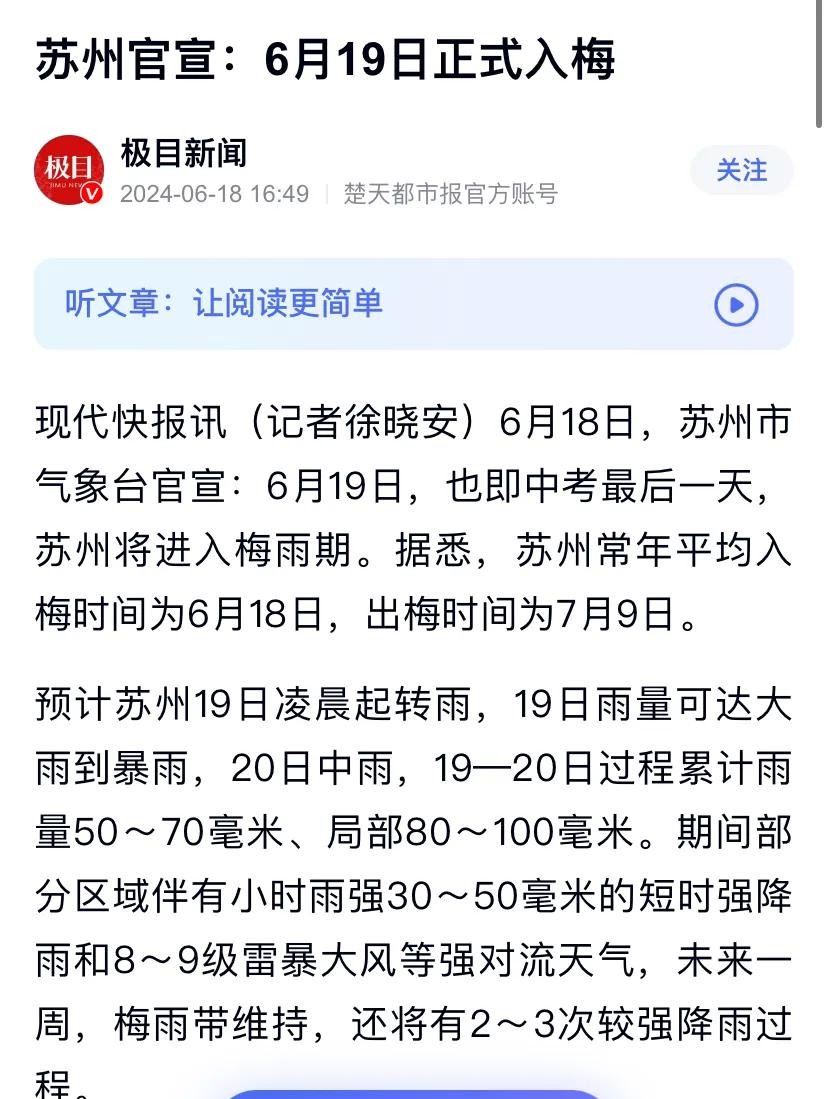 苏州官宣：6月19日正式入梅

极目
JIMU NEWS

极目新闻
2024-06-18 16:49 | 楚天都市报官方账号

关注

听文章：让阅读更简单

现代快报讯（记者徐晓安）6月18日，苏州市气象台官宣：6月19日，也即中考最后一天，苏州将进入梅雨期。据悉，苏州常年平均入梅时间为6月18日，出梅时间为7月9日。

预计苏州19日凌晨起转雨，19日雨量可达大雨到暴雨，20日中雨，19—20日过程累计雨量50～70毫米、局部80～100毫米。期间部分区域伴有小时雨强30～50毫米的短时强降雨和8～9级雷暴大风等强对流天气，未来一周，梅雨带维持，还将有2～3次较强降雨过程。